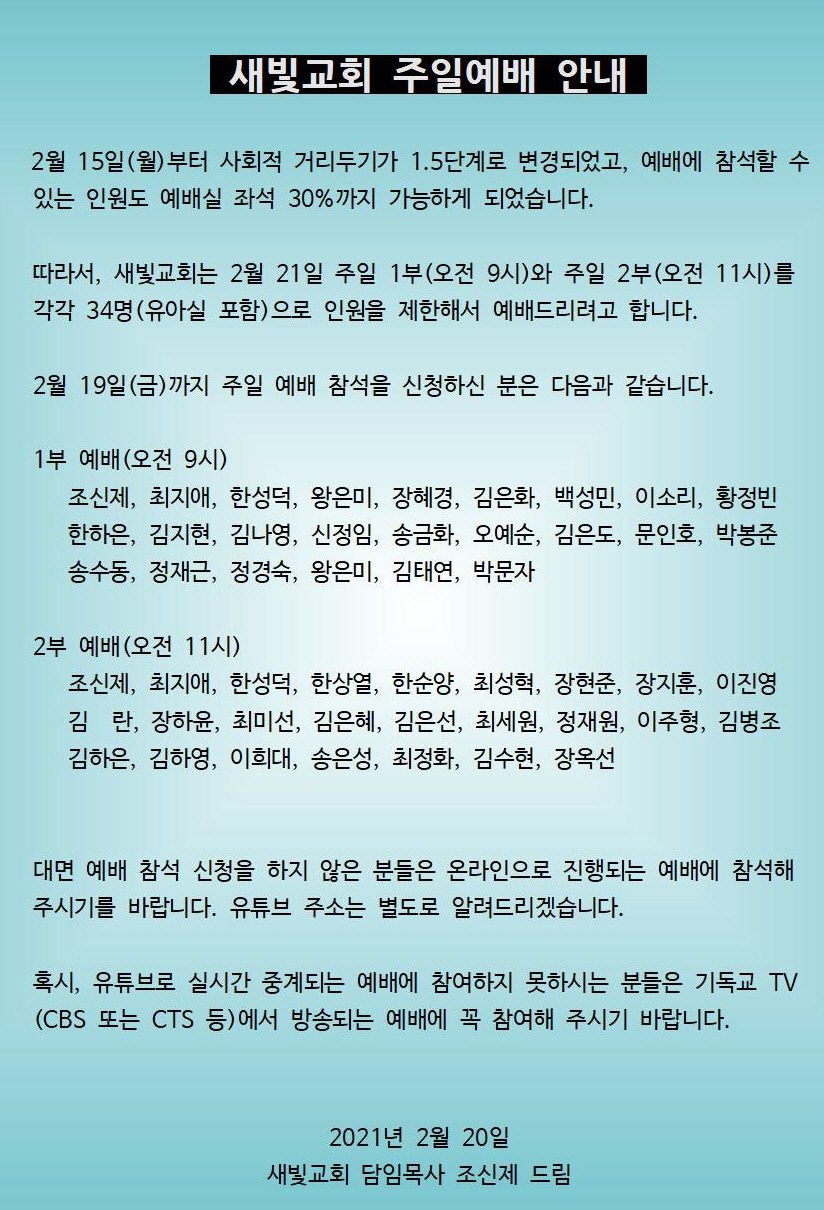 새빛교회 주일예배 안내

2월 15일(월)부터 사회적 거리두기가 1.5단계로 변경되었고, 예배에 참석할 수 있는 인원도 예배실 좌석 30%까지 가능하게 되었습니다.

따라서, 새빛교회는 2월 21일 주일 1부(오전 9시)와 주일 2부(오전 11시)를 각각 34명(유아실 포함)으로 인원을 제한해서 예배드리려고 합니다.

2월 19일(금)까지 주일 예배 참석을 신청하신 분은 다음과 같습니다.

1부 예배(오전 9시)
조신제, 최지애, 한성덕, 왕은미, 장혜경, 김은화, 백성민, 이소리, 황정빈
한하은, 김지현, 김나영, 신정임, 송금화, 오예순, 김은도, 문인호, 박봉준
송수동, 정재근, 정경숙, 왕은미, 김태연, 박문자

2부 예배(오전 11시)
조신제, 최지애, 한성덕, 한상열, 한순양, 최성혁, 장현준, 장지훈, 이진영
김 란, 장하윤, 최미선, 김은혜, 김은선, 최세원, 정재원, 이주형, 김병조
김하은, 김하영, 이희대, 송은성, 최정화, 김수현, 장옥선

대면 예배 참석 신청을 하지 않은 분들은 온라인으로 진행되는 예배에 참석해 주시기를 바랍니다. 유튜브 주소는 별도로 알려드리겠습니다.

혹시, 유튜브로 실시간 중계되는 예배에 참여하지 못하시는 분들은 기독교 TV (CBS 또는 CTS 등)에서 방송되는 예배에 꼭 참여해 주시기 바랍니다.

2021년 2월 20일
새빛교회 담임목사 조신제 드림